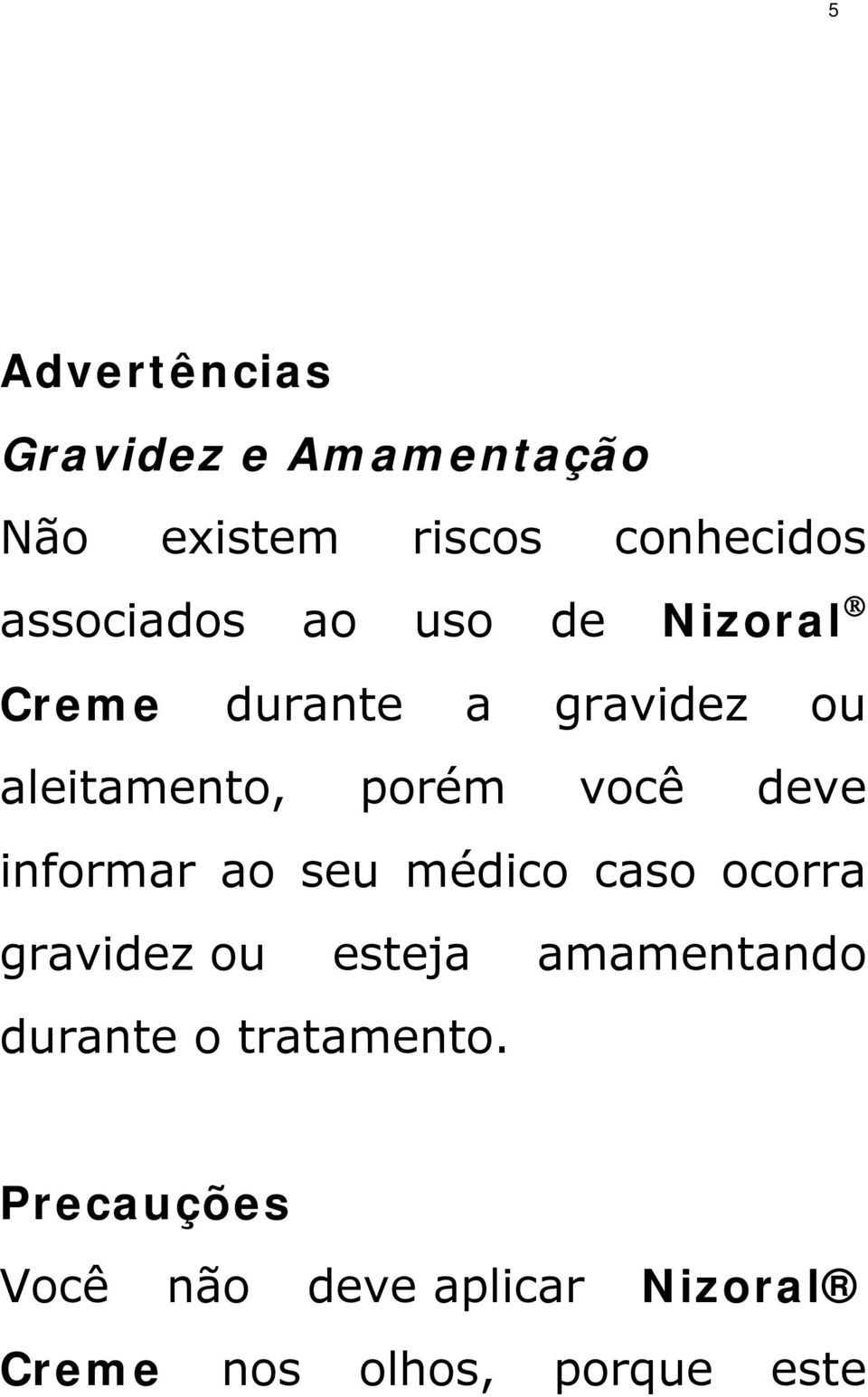 5

Advertências

Gravidez e Amamentação

Não existem riscos conhecidos associados ao uso de Nizoral® Creme durante a gravidez ou aleitamento, porém você deve informar ao seu médico caso ocorra gravidez ou esteja amamentando durante o tratamento.

Precauções

Você não deve aplicar Nizoral® Creme nos olhos, porque este